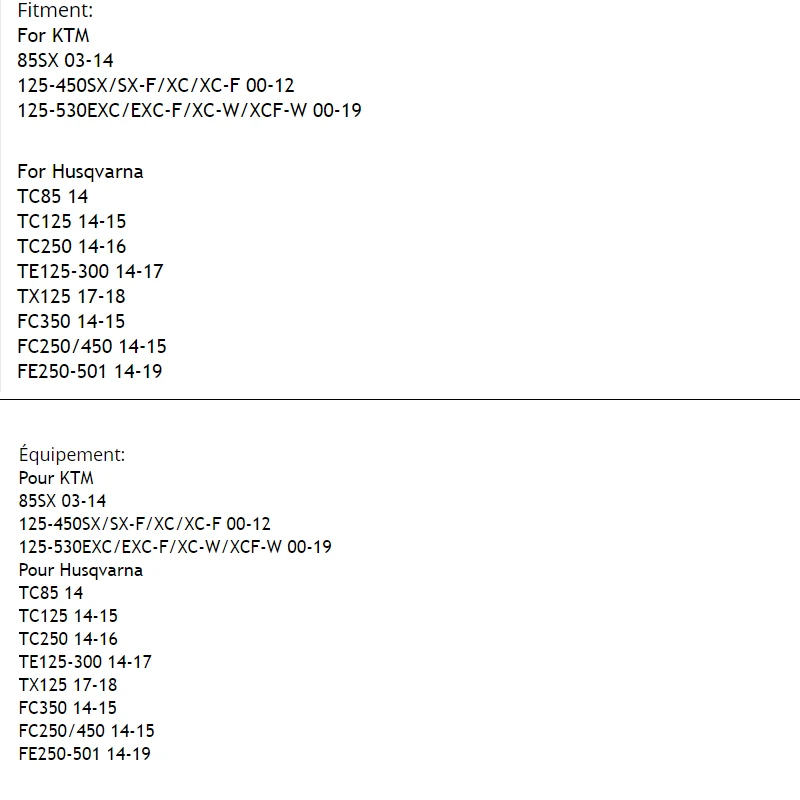 Fitment:
For KTM
85SX 03-14
125-450SX/SX-F/XC/XC-F 00-12
125-530EXC/EXC-F/XC-W/XCF-W 00-19

For Husqvarna
TC85 14
TC125 14-15
TC250 14-16
TE125-300 14-17
TX125 17-18
FC350 14-15
FC250/450 14-15
FE250-501 14-19

Équipement:
Pour KTM
85SX 03-14
125-450SX/SX-F/XC/XC-F 00-12
125-530EXC/EXC-F/XC-W/XCF-W 00-19
Pour Husqvarna
TC85 14
TC125 14-15
TC250 14-16
TE125-300 14-17
TX125 17-18
FC350 14-15
FC250/450 14-15
FE250-501 14-19